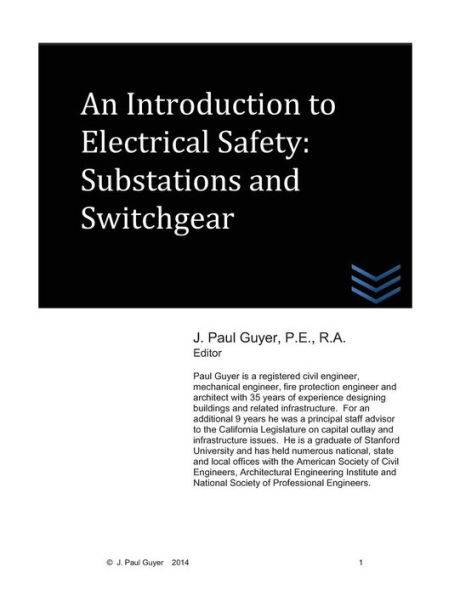 An Introduction to Electrical Safety: Substations and Switchgear

J. Paul Guyer, P.E., R.A.
Editor

Paul Guyer is a registered civil engineer, mechanical engineer, fire protection engineer and architect with 35 years of experience designing buildings and related infrastructure. For an additional 9 years he was a principal staff advisor to the California Legislature on capital outlay and infrastructure issues. He is a graduate of Stanford University and has held numerous national, state and local offices with the American Society of Civil Engineers, Architectural Engineering Institute and National Society of Professional Engineers.

© J. Paul Guyer 2014 1